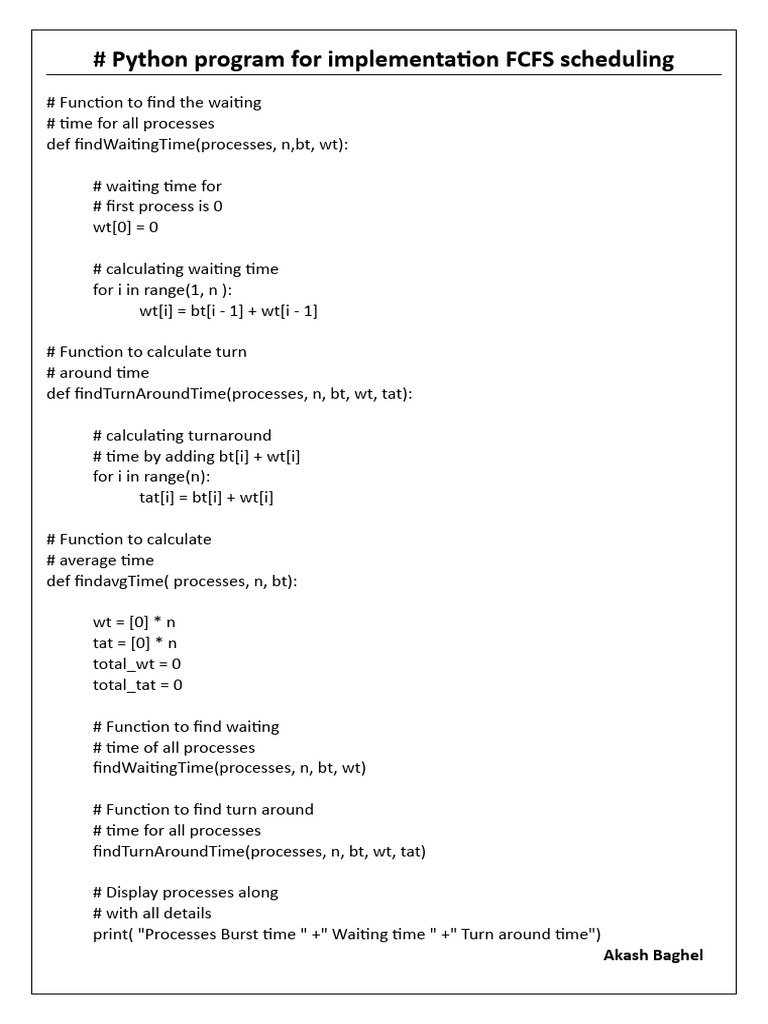 # Python program for implementation FCFS scheduling

# Function to find the waiting
# time for all processes
def findWaitingTime(processes, n,bt, wt):

# waiting time for
# first process is 0
wt[0] = 0

# calculating waiting time
for i in range(1, n ):
wt[i] = bt[i - 1] + wt[i - 1]

# Function to calculate turn
# around time
def findTurnAroundTime(processes, n, bt, wt, tat):

# calculating turnaround
# time by adding bt[i] + wt[i]
for i in range(n):
tat[i] = bt[i] + wt[i]

# Function to calculate
# average time
def findavgTime( processes, n, bt):

wt = [0] * n
tat = [0] * n
total_wt = 0
total_tat = 0

# Function to find waiting
# time of all processes
findWaitingTime(processes, n, bt, wt)

# Function to find turn around
# time for all processes
findTurnAroundTime(processes, n, bt, wt, tat)

# Display processes along
# with all details
print( "Processes Burst time " +" Waiting time " +" Turn around time")

Akash Baghel